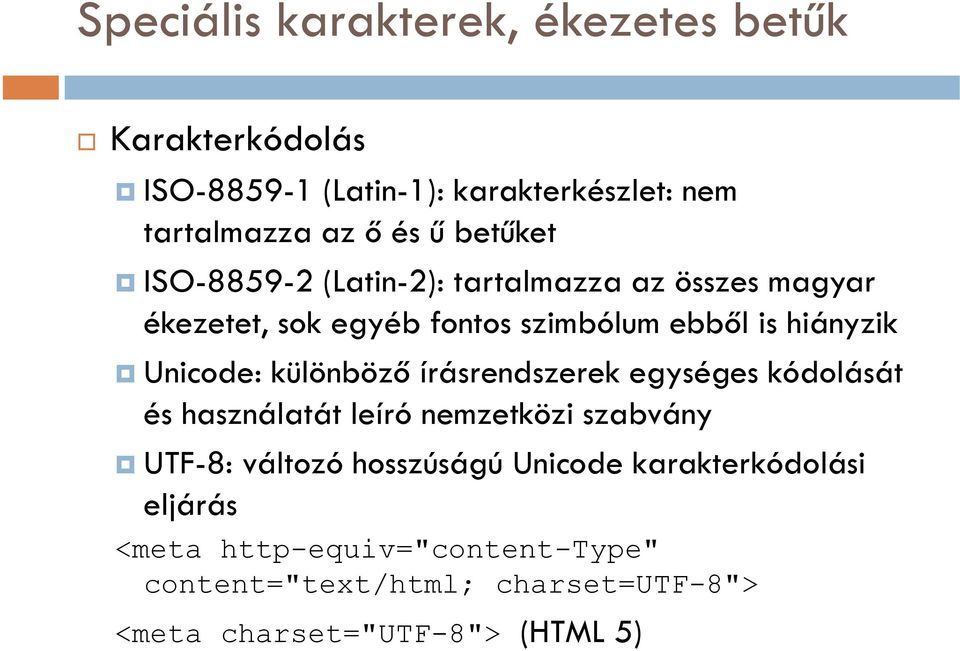 Speciális karakterek, ékezetes betűk

Karakterkódolás

ISO-8859-1 (Latin-1): karakterkészlet: nem tartalmazza az ő és ű betűket

ISO-8859-2 (Latin-2): tartalmazza az összes magyar ékezetet, sok egyéb fontos szimbólum ebből is hiányzik

Unicode: különböző írásrendszerek egységes kódolását és használatát leíró nemzetközi szabvány

UTF-8: változó hosszúságú Unicode karakterkódolási eljárás

<meta http-equiv="content-Type" content="text/html; charset=UTF-8">

<meta charset="UTF-8"> (HTML 5)